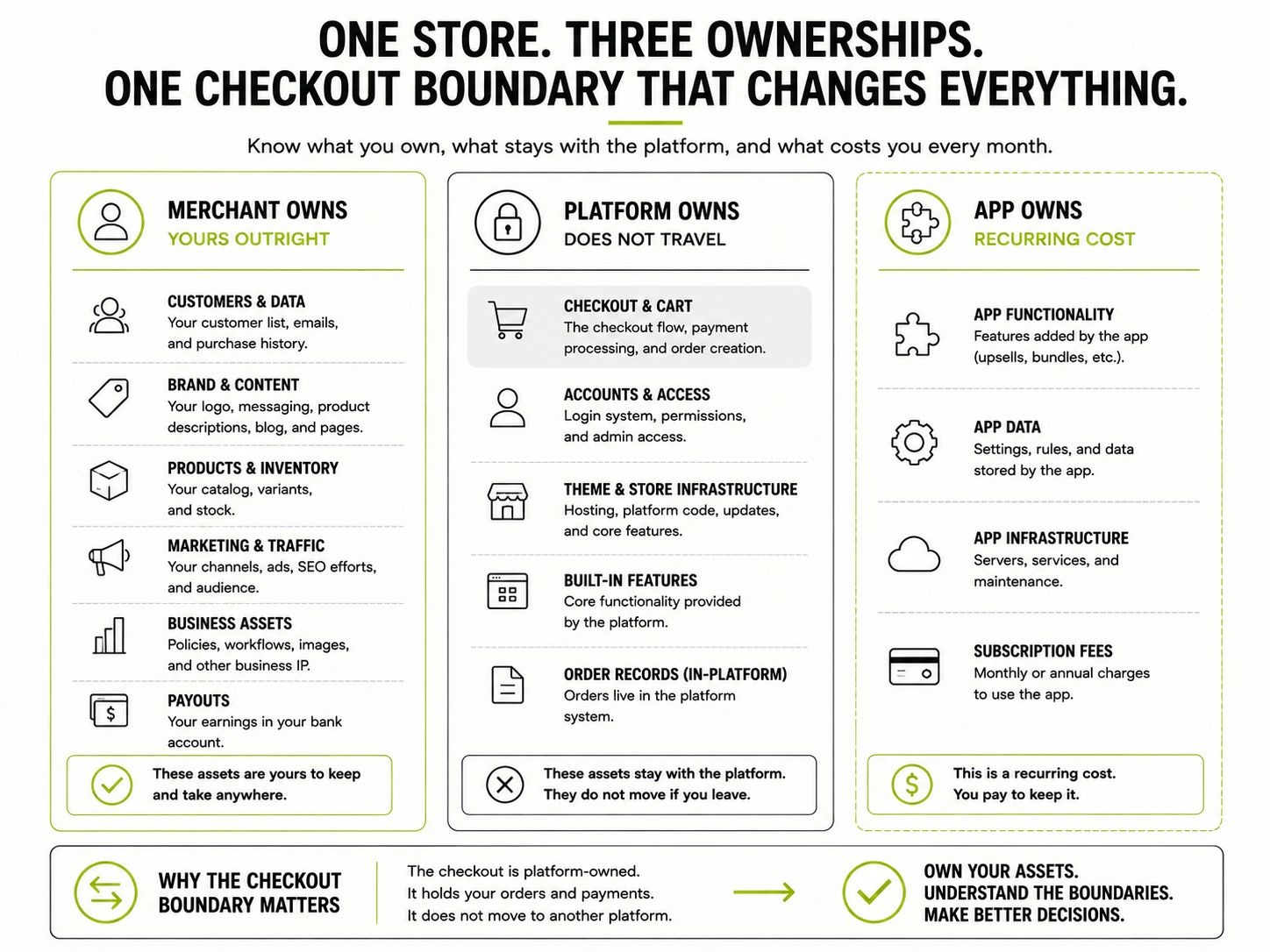 ONE STORE. THREE OWNERSHIPS.
ONE CHECKOUT BOUNDARY THAT CHANGES EVERYTHING.

Know what you own, what stays with the platform, and what costs you every month.

MERCHANT OWNS
YOURS OUTRIGHT

CUSTOMERS & DATA
Your customer list, emails, and purchase history.

BRAND & CONTENT
Your logo, messaging, product descriptions, blog, and pages.

PRODUCTS & INVENTORY
Your catalog, variants, and stock.

MARKETING & TRAFFIC
Your channels, ads, SEO efforts, and audience.

BUSINESS ASSETS
Policies, workflows, images, and other business IP.

PAYOUTS
Your earnings in your bank account.

These assets are yours to keep and take anywhere.

PLATFORM OWNS
DOES NOT TRAVEL

CHECKOUT & CART
The checkout flow, payment processing, and order creation.

ACCOUNTS & ACCESS
Login system, permissions, and admin access.

THEME & STORE INFRASTRUCTURE
Hosting, platform code, updates, and core features.

BUILT-IN FEATURES
Core functionality provided by the platform.

ORDER RECORDS (IN-PLATFORM)
Orders live in the platform system.

These assets stay with the platform. They do not move if you leave.

APP OWNS
RECURRING COST

APP FUNCTIONALITY
Features added by the app (upsells, bundles, etc.).

APP DATA
Settings, rules, and data stored by the app.

APP INFRASTRUCTURE
Servers, services, and maintenance.

SUBSCRIPTION FEES
Monthly or annual charges to use the app.

This is a recurring cost. You pay to keep it.

WHY THE CHECKOUT BOUNDARY MATTERS

The checkout is platform-owned.
It holds your orders and payments.
It does not move to another platform.

OWN YOUR ASSETS.
UNDERSTAND THE BOUNDARIES.
MAKE BETTER DECISIONS.